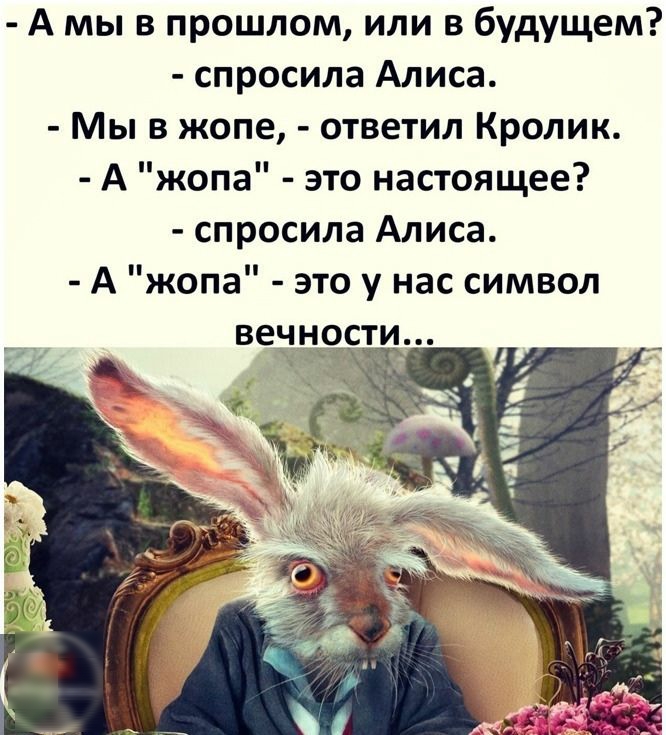 - А мы в прошлом, или в будущем? - спросила Алиса.
- Мы в жопе, - ответил Кролик.
- А "жопа" - это настоящее? - спросила Алиса.
- А "жопа" - это у нас символ вечности...